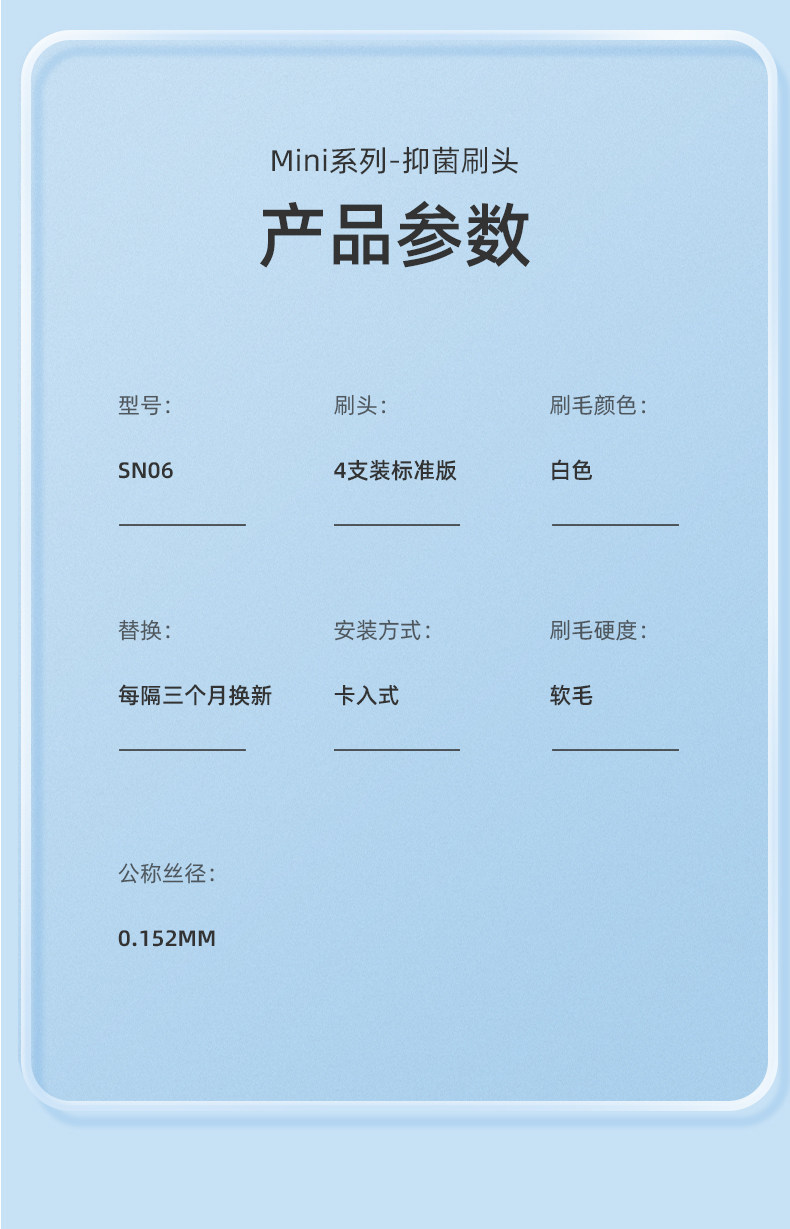 Mini系列-抑菌刷头

产品参数

型号:

SN06

刷头:

4支装标准版

刷毛颜色:

白色

替换:

每隔三个月换新

安装方式:

卡入式

刷毛硬度:

软毛

公称丝径:

0.152MM